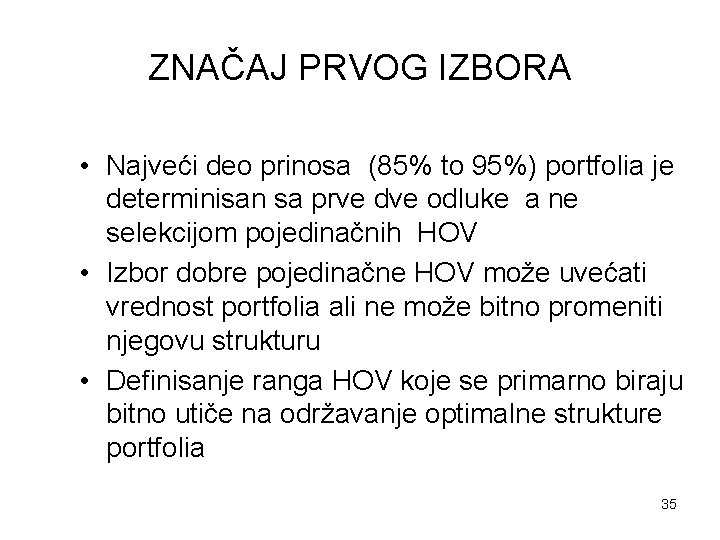 ZNAČAJ PRVOG IZBORA

• Najveći deo prinosa (85% to 95%) portfolia je determinisan sa prve dve odluke a ne selekcijom pojedinačnih HOV
• Izbor dobre pojedinačne HOV može uvećati vrednost portfolia ali ne može bitno promeniti njegovu strukturu
• Definisanje ranga HOV koje se primarno biraju bitno utiče na održavanje optimalne strukture portfolia

35